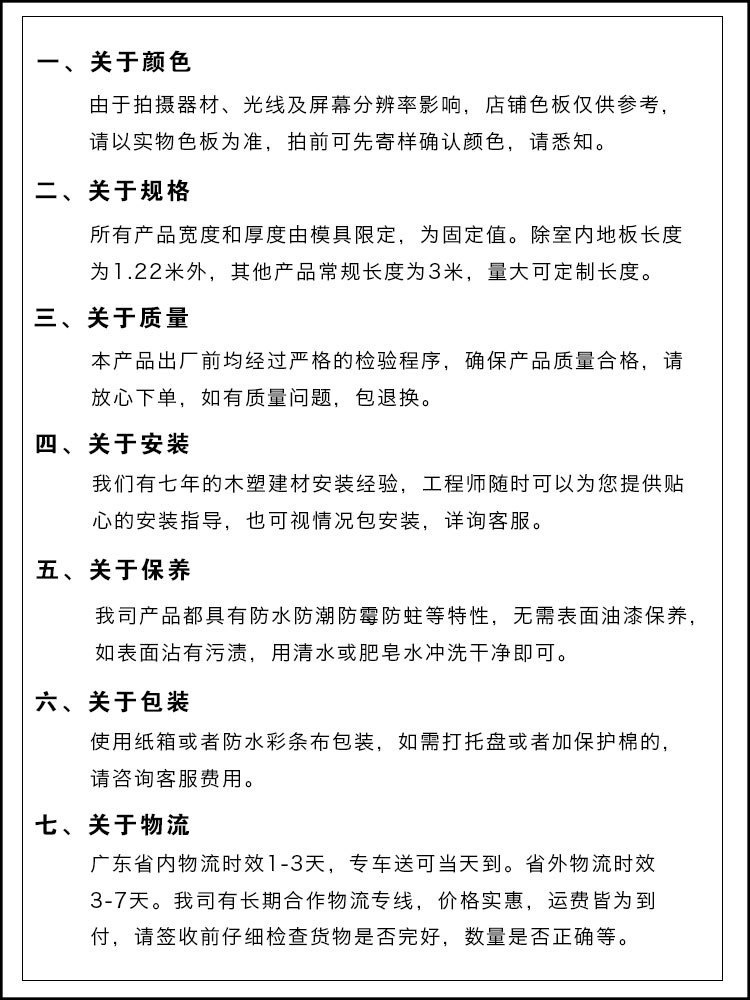 一、关于颜色

由于拍摄器材、光线及屏幕分辨率影响，店铺色板仅供参考，请以实物色板为准，拍前可先寄样确认颜色，请悉知。

二、关于规格

所有产品宽度和厚度由模具限定，为固定值。除室内地板长度为1.22米外，其他产品常规长度为3米，量大可定制长度。

三、关于质量

本产品出厂前均经过严格的检验程序，确保产品质量合格，请放心下单，如有质量问题，包退换。

四、关于安装

我们有七年的木塑建材安装经验，工程师随时可以为您提供贴心的安装指导，也可视情况包安装，详询客服。

五、关于保养

我司产品都具有防水防潮防霉防蛀等特性，无需表面油漆保养，如表面沾有污渍，用清水或肥皂水冲洗干净即可。

六、关于包装

使用纸箱或者防水彩条布包装，如需打托盘或者加保护棉的，请咨询客服费用。

七、关于物流

广东省内物流时效1-3天，专车送可当天到。省外物流时效3-7天。我司有长期合作物流专线，价格实惠，运费皆为到付，请签收前仔细检查货物是否完好，数量是否正确等。